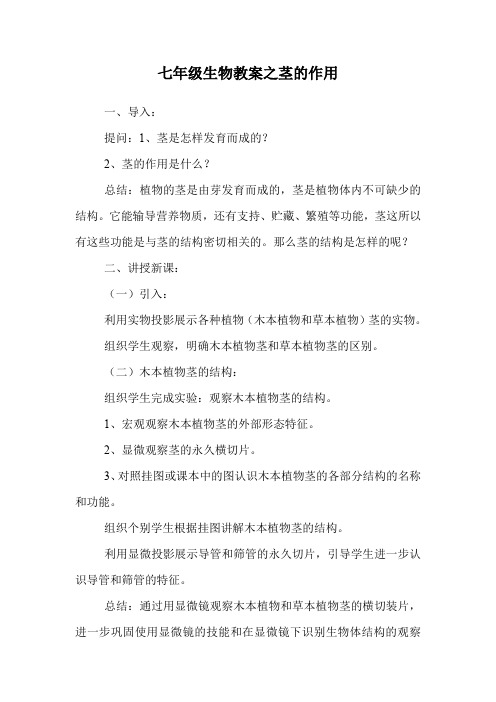 七年级生物教案之茎的作用

一、导入：

提问：1、茎是怎样发育而成的？

2、茎的作用是什么？

总结：植物的茎是由芽发育而成的，茎是植物体内不可缺少的结构。它能输导营养物质，还有支持、贮藏、繁殖等功能，茎这所以有这些功能是与茎的结构密切相关的。那么茎的结构是怎样的呢？

二、讲授新课：

（一）引入：

利用实物投影展示各种植物（木本植物和草本植物）茎的实物。

组织学生观察，明确木本植物茎和草本植物茎的区别。

（二）木本植物茎的结构：

组织学生完成实验：观察木本植物茎的结构。

1、宏观观察木本植物茎的外部形态特征。

2、显微观察茎的永久横切片。

3、对照挂图或课本中的图认识木本植物茎的各部分结构的名称和功能。

组织个别学生根据挂图讲解木本植物茎的结构。

利用显微投影展示导管和筛管的永久切片，引导学生进一步认识导管和筛管的特征。

总结：通过用显微镜观察木本植物和草本植物茎的横切装片，进一步巩固使用显微镜的技能和在显微镜下识别生物体结构的观察